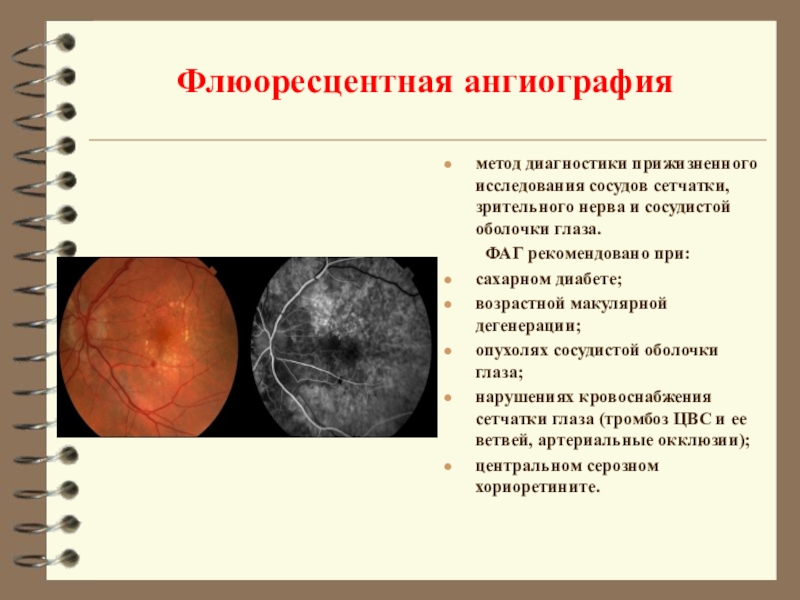 Флюоресцентная ангиография

- метод диагностики прижизненного исследования сосудов сетчатки, зрительного нерва и сосудистой оболочки глаза.

ФАГ рекомендовано при:

- сахарном диабете;
- возрастной макулярной дегенерации;
- опухолях сосудистой оболочки глаза;
- нарушениях кровоснабжения сетчатки глаза (тромбоз ЦВС и ее ветвей, артериальные окклюзии);
- центральном серозном хориоретините.